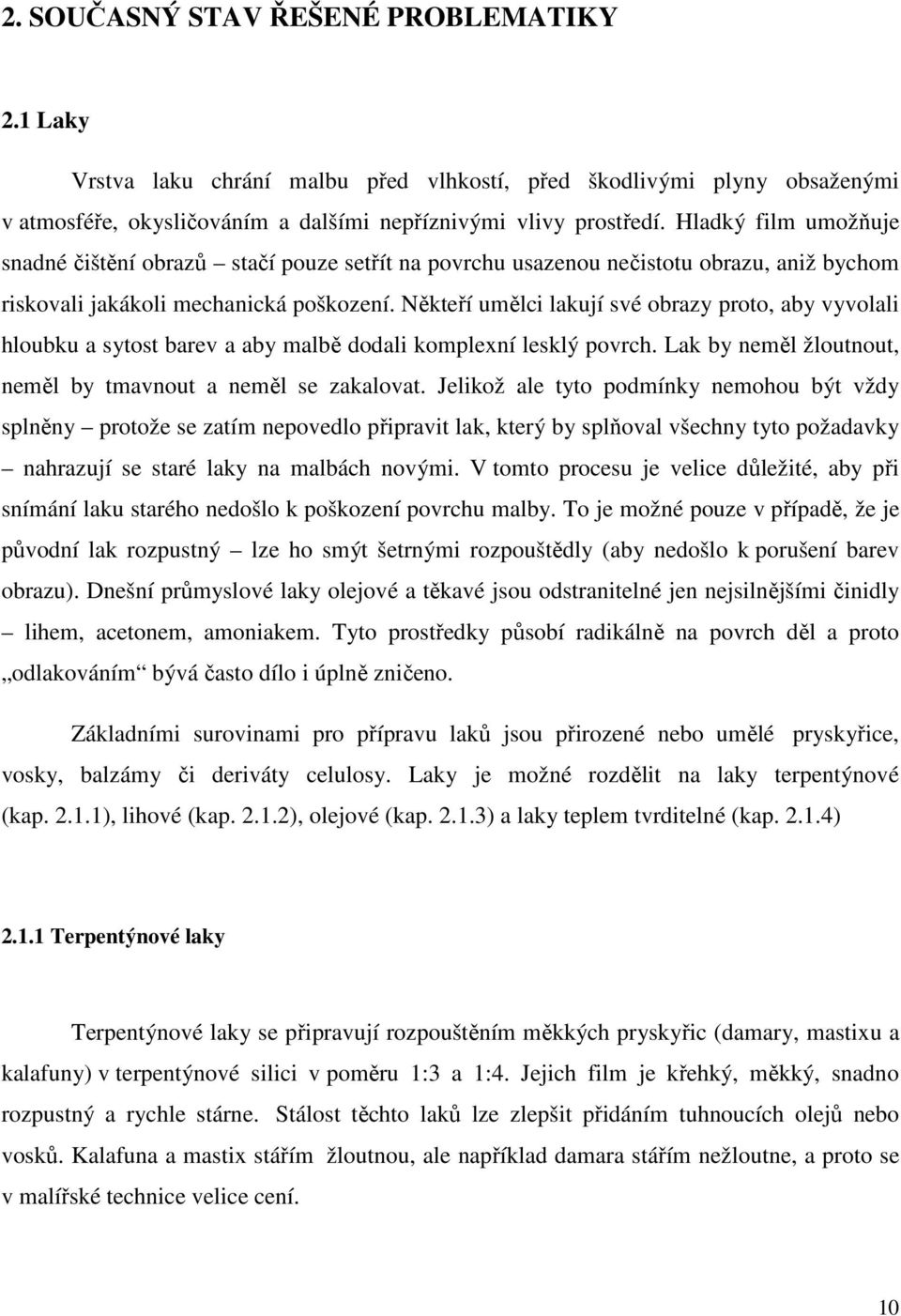 2. SOUČASNÝ STAV ŘEŠENÉ PROBLEMATIKY

2.1 Laky

Vrstva laku chrání malbu před vlhkostí, před škodlivými plyny obsaženými v atmosféře, okysličováním a dalšími nepříznivými vlivy prostředí. Hladký film umožňuje snadné čištění obrazů – stačí pouze setřít na povrchu usazenou nečistotu obrazu, aniž bychom riskovali jakákoli mechanická poškození. Někteří umělci lakují své obrazy proto, aby vyvolali hloubku a sytost barev a aby malbě dodali komplexní lesklý povrch. Lak by neměl žloutnout, neměl by tmavnout a neměl se zakalovat. Jelikož ale tyto podmínky nemohou být vždy splněny – protože se zatím nepovedlo připravit lak, který by splňoval všechny tyto požadavky – nahrazují se staré laky na malbách novými. V tomto procesu je velice důležité, aby při snímání laku starého nedošlo k poškození povrchu malby. To je možné pouze v případě, že je původní lak rozpustný – lze ho smýt šetrnými rozpouštědly (aby nedošlo k porušení barev obrazu). Dnešní průmyslové laky olejové a těkavé jsou odstranitelné jen nejsilnějšími činidly – lihem, acetonem, amoniakem. Tyto prostředky působí radikálně na povrch děl a proto „odlakováním“ bývá často dílo i úplně zničeno.

Základními surovinami pro přípravu laků jsou přirozené nebo umělé pryskyřice, vosky, balzámy či deriváty celulosy. Laky je možné rozdělit na laky terpentýnové (kap. 2.1.1), lihové (kap. 2.1.2), olejové (kap. 2.1.3) a laky teplem tvrditelné (kap. 2.1.4)

2.1.1 Terpentýnové laky

Terpentýnové laky se připravují rozpouštěním měkkých pryskyřic (damary, mastixu a kalafuny) v terpentýnové silici v poměru 1:3 a 1:4. Jejich film je křehký, měkký, snadno rozpustný a rychle stárne. Stálost těchto laků lze zlepšit přidáním tuhnoucích olejů nebo vosků. Kalafuna a mastix stářím žloutnou, ale například damara stářím nežloutne, a proto se v malířské technice velice cení.

10